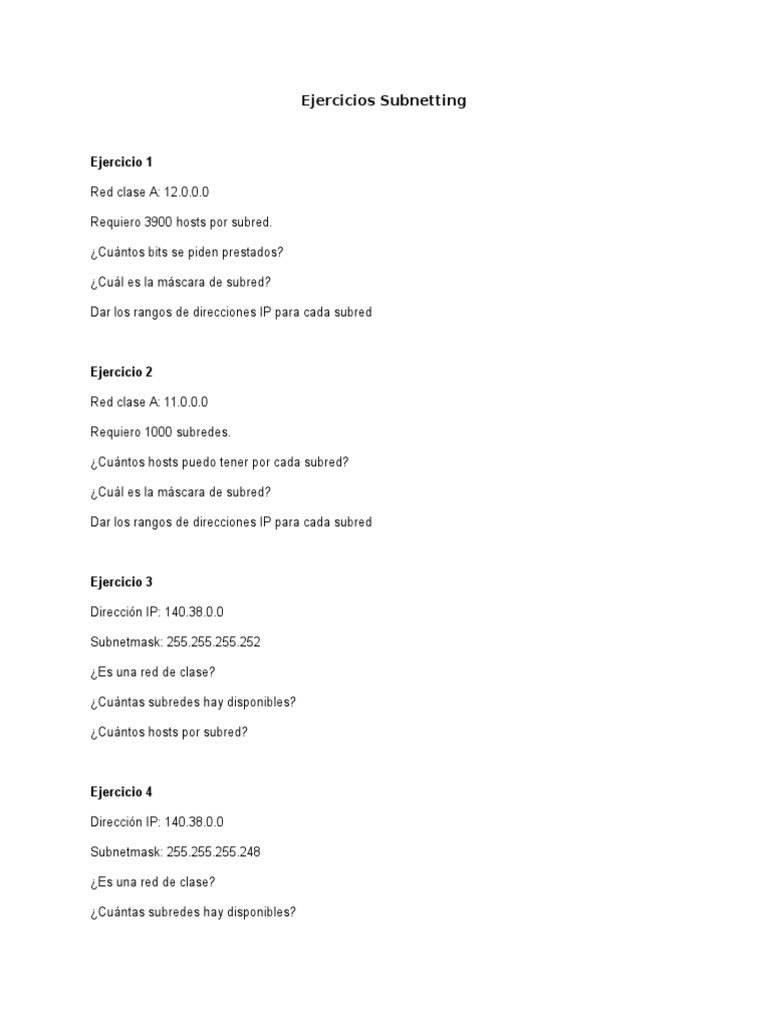 Ejercicios Subnetting

Ejercicio 1

Red clase A: 12.0.0.0

Requiero 3900 hosts por subred.

¿Cuántos bits se piden prestados?

¿Cuál es la máscara de subred?

Dar los rangos de direcciones IP para cada subred

Ejercicio 2

Red clase A: 11.0.0.0

Requiero 1000 subredes.

¿Cuántos hosts puedo tener por cada subred?

¿Cuál es la máscara de subred?

Dar los rangos de direcciones IP para cada subred

Ejercicio 3

Dirección IP: 140.38.0.0

Subnetmask: 255.255.255.252

¿Es una red de clase?

¿Cuántas subredes hay disponibles?

¿Cuántos hosts por subred?

Ejercicio 4

Dirección IP: 140.38.0.0

Subnetmask: 255.255.255.248

¿Es una red de clase?

¿Cuántas subredes hay disponibles?